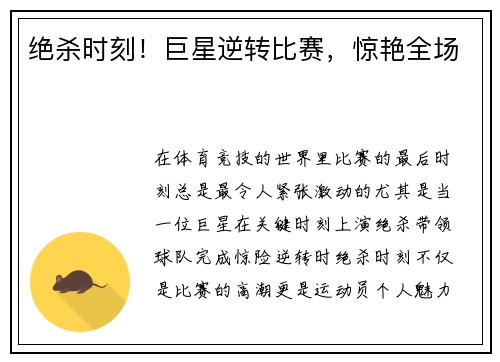 绝杀时刻！巨星逆转比赛，惊艳全场

在体育竞技的世界里比赛的最后时刻总是最令人紧张激动的尤其是当一位巨星在关键时刻上演绝杀带领球队完成惊险逆转时绝杀时刻不仅是比赛的高潮更是运动员个人魅力